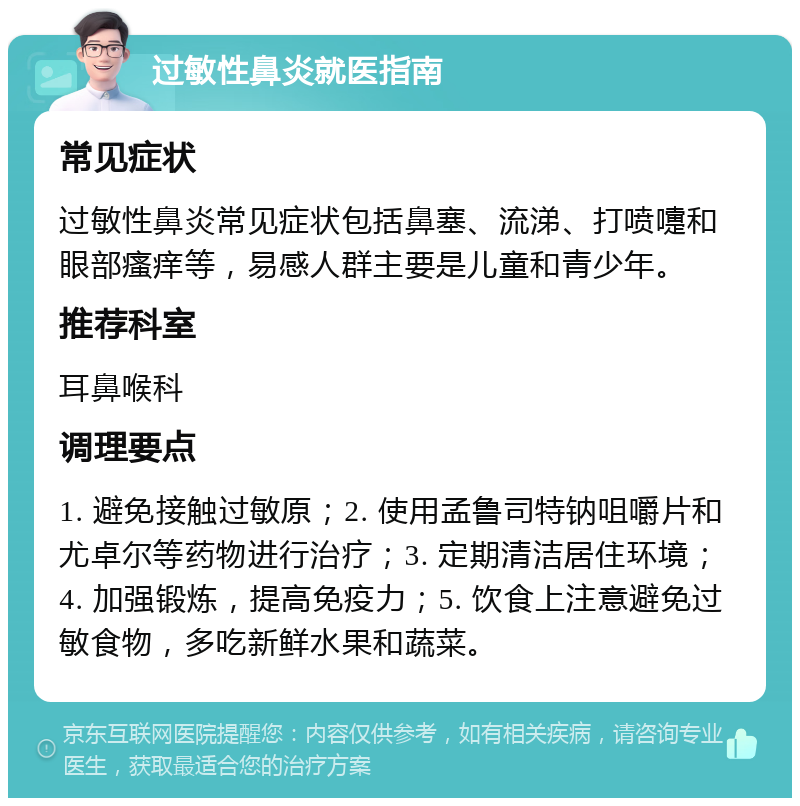 过敏性鼻炎就医指南

常见症状

过敏性鼻炎常见症状包括鼻塞、流涕、打喷嚏和眼部瘙痒等，易感人群主要是儿童和青少年。

推荐科室

耳鼻喉科

调理要点

1. 避免接触过敏原；2. 使用孟鲁司特钠咀嚼片和尤卓尔等药物进行治疗；3. 定期清洁居住环境；4. 加强锻炼，提高免疫力；5. 饮食上注意避免过敏食物，多吃新鲜水果和蔬菜。

京东互联网医院提醒您：内容仅供参考，如有相关疾病，请咨询专业医生，获取最适合您的治疗方案